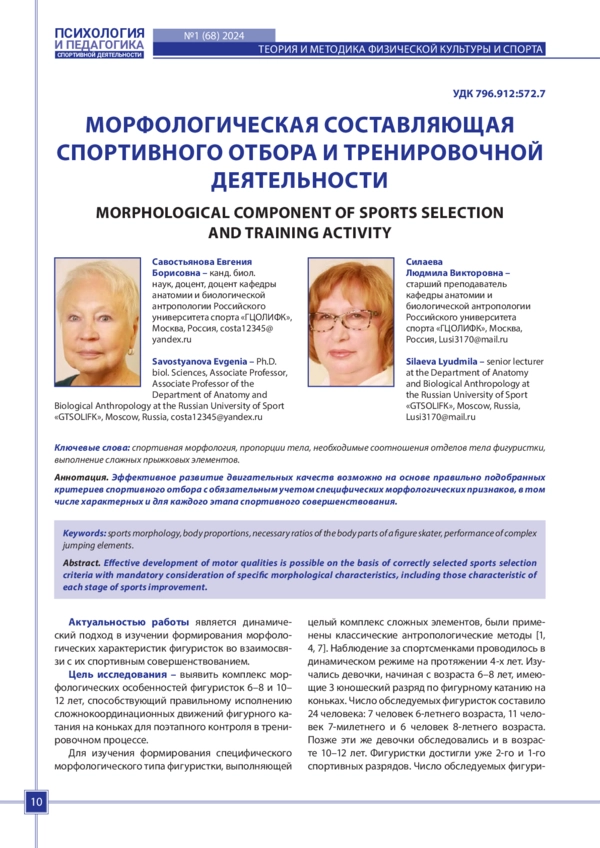 ПСИХОЛОГИЯ И ПЕДАГОГИКА СПОРТИВНОЙ ДЕЯТЕЛЬНОСТИ

№1 (68) 2024

ТЕОРИЯ И МЕТОДИКА ФИЗИЧЕСКОЙ КУЛЬТУРЫ И СПОРТА

УДК 796.912:572.7

МОРФОЛОГИЧЕСКАЯ СОСТАВЛЯЮЩАЯ СПОРТИВНОГО ОТБОРА И ТРЕНИРОВОЧНОЙ ДЕЯТЕЛЬНОСТИ

MORPHOLOGICAL COMPONENT OF SPORTS SELECTION AND TRAINING ACTIVITY

Савостьянова Евгения Борисовна – канд. биол. наук, доцент, доцент кафедры анатомии и биологической антропологии Российского университета спорта «ГЦОЛИФК», Москва, Россия, costa12345@yandex.ru

Savostyanova Evgenia – Ph.D. biol. Sciences, Associate Professor, Associate Professor of the Department of Anatomy and Biological Anthropology at the Russian University of Sport «GTSOLIFK», Moscow, Russia, costa12345@yandex.ru

Силаева Людмила Викторовна – старший преподаватель кафедры анатомии и биологической антропологии Российского университета спорта «ГЦОЛИФК», Москва, Россия, Lusi3170@mail.ru

Silaeva Lyudmila – senior lecturer at the Department of Anatomy and Biological Anthropology at the Russian University of Sport «GTSOLIFK», Moscow, Russia, Lusi3170@mail.ru

Ключевые слова: спортивная морфология, пропорции тела, необходимые соотношения отделов тела фигуристки, выполнение сложных прыжковых элементов.

Аннотация. Эффективное развитие двигательных качеств возможно на основе правильно подобранных критериев спортивного отбора с обязательным учетом специфических морфологических признаков, в том числе характерных и для каждого этапа спортивного совершенствования.

Keywords: sports morphology, body proportions, necessary ratios of the body parts of a figure skater, performance of complex jumping elements.

Abstract. Effective development of motor qualities is possible on the basis of correctly selected sports selection criteria with mandatory consideration of specific morphological characteristics, including those characteristic of each stage of sports improvement.

Актуальностью работы является динамический подход в изучении формирования морфологических характеристик фигуристок во взаимосвязи с их спортивным совершенствованием.

Цель исследования – выявить комплекс морфологических особенностей фигуристок 6–8 и 10–12 лет, способствующий правильному исполнению сложнокоординационных движений фигурного катания на коньках для поэтапного контроля в тренировочном процессе.

Для изучения формирования специфического морфологического типа фигуристки, выполняющей целый комплекс сложных элементов, были применены классические антропологические методы [1, 4, 7]. Наблюдение за спортсменками проводилось в динамическом режиме на протяжении 4-х лет. Изучались девочки, начиная с возраста 6–8 лет, имеющие 3 юношеский разряд по фигурному катанию на коньках. Число обследуемых фигуристок составило 24 человека: 7 человек 6-летнего возраста, 11 человек 7-милетнего и 6 человек 8-летнего возраста. Позже эти же девочки обследовались и в возрасте 10–12 лет. Фигуристки достигли уже 2-го и 1-го спортивных разрядов. Число обследуемых фигури-

10